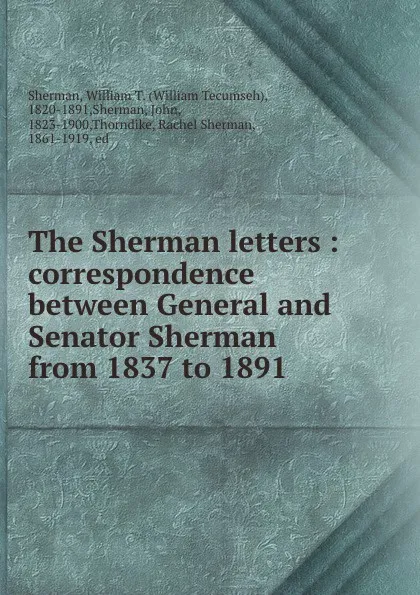 Sherman, William T. (William Tecumseh), 1820-1891,Sherman, John, 1823-1900,Thorndike, Rachel Sherman, 1861-1919, ed

The Sherman letters : correspondence between General and Senator Sherman from 1837 to 1891